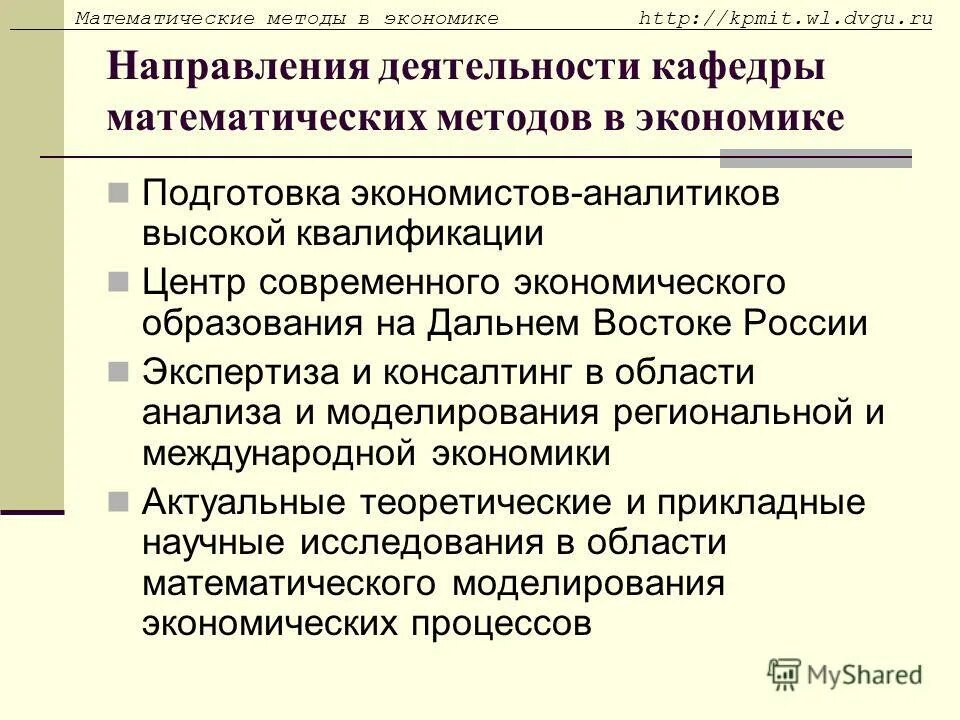 Математические методы в экономике http://kpmit.wl.dvgu.ru

Направления деятельности кафедры математических методов в экономике

Подготовка экономистов-аналитиков высокой квалификации

Центр современного экономического образования на Дальнем Востоке России

Экспертиза и консалтинг в области анализа и моделирования региональной и международной экономики

Актуальные теоретические и прикладные научные исследования в области математического моделирования экономических процессов

MyShared